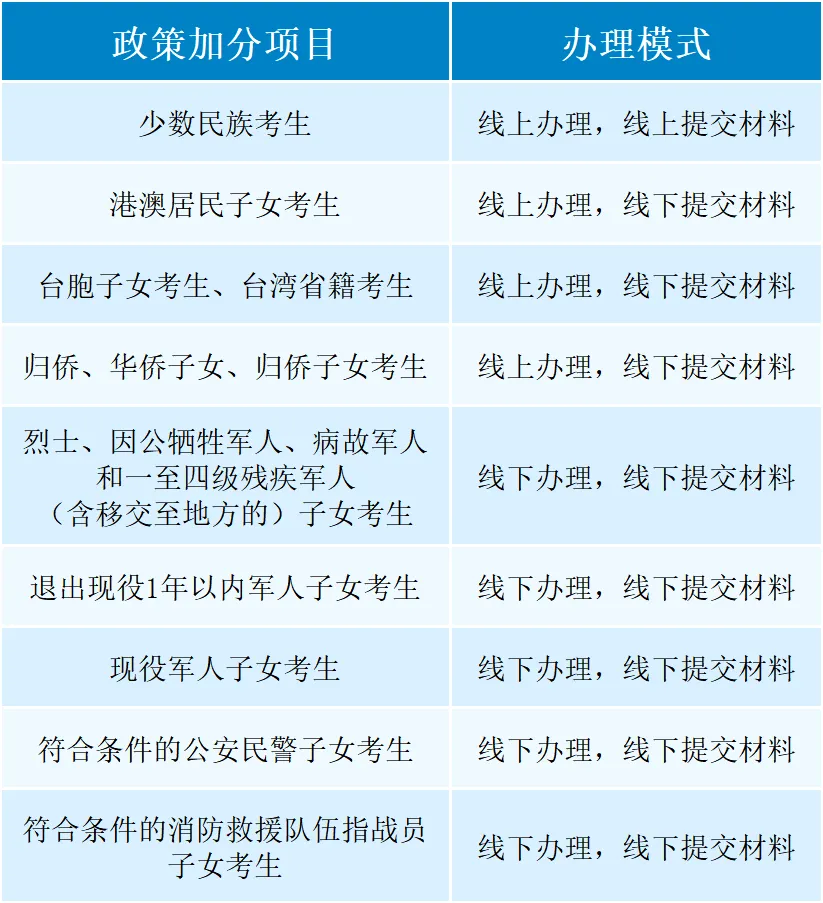 | 政策加分项目 | 办理模式 |
|---|---|
| 少数民族考生 | 线上办理，线上提交材料 |
| 港澳居民子女考生 | 线上办理，线下提交材料 |
| 台胞子女考生、台湾省籍考生 | 线上办理，线下提交材料 |
| 归侨、华侨子女、归侨子女考生 | 线上办理，线下提交材料 |
| 烈士、因公牺牲军人、病故军人和一至四级残疾军人（含移交至地方的）子女考生 | 线下办理，线下提交材料 |
| 退出现役1年以内军人子女考生 | 线下办理，线下提交材料 |
| 现役军人子女考生 | 线下办理，线下提交材料 |
| 符合条件的公安民警子女考生 | 线下办理，线下提交材料 |
| 符合条件的消防救援队伍指战员子女考生 | 线下办理，线下提交材料 |